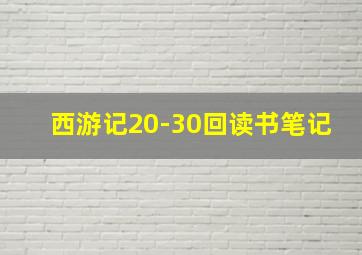 西游记20-30回读书笔记